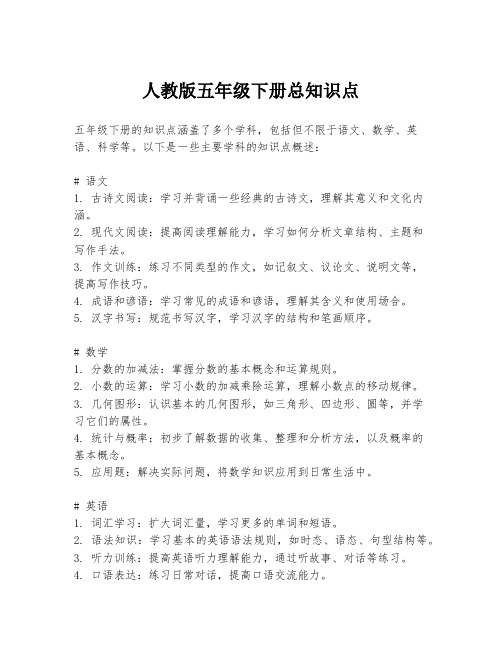 人教版五年级下册总知识点

五年级下册的知识点涵盖了多个学科，包括但不限于语文、数学、英语、科学等。以下是一些主要学科的知识点概述：

# 语文
1. 古诗文阅读：学习并背诵一些经典的古诗文，理解其意义和文化内涵。
2. 现代文阅读：提高阅读理解能力，学习如何分析文章结构、主题和写作手法。
3. 作文训练：练习不同类型的作文，如记叙文、议论文、说明文等，提高写作技巧。
4. 成语和谚语：学习常见的成语和谚语，理解其含义和使用场合。
5. 汉字书写：规范书写汉字，学习汉字的结构和笔画顺序。

# 数学
1. 分数的加减法：掌握分数的基本概念和运算规则。
2. 小数的运算：学习小数的加减乘除运算，理解小数点的移动规律。
3. 几何图形：认识基本的几何图形，如三角形、四边形、圆等，并学习它们的属性。
4. 统计与概率：初步了解数据的收集、整理和分析方法，以及概率的基本概念。
5. 应用题：解决实际问题，将数学知识应用到日常生活中。

# 英语
1. 词汇学习：扩大词汇量，学习更多的单词和短语。
2. 语法知识：学习基本的英语语法规则，如时态、语态、句型结构等。
3. 听力训练：提高英语听力理解能力，通过听故事、对话等练习。
4. 口语表达：练习日常对话，提高口语交流能力。